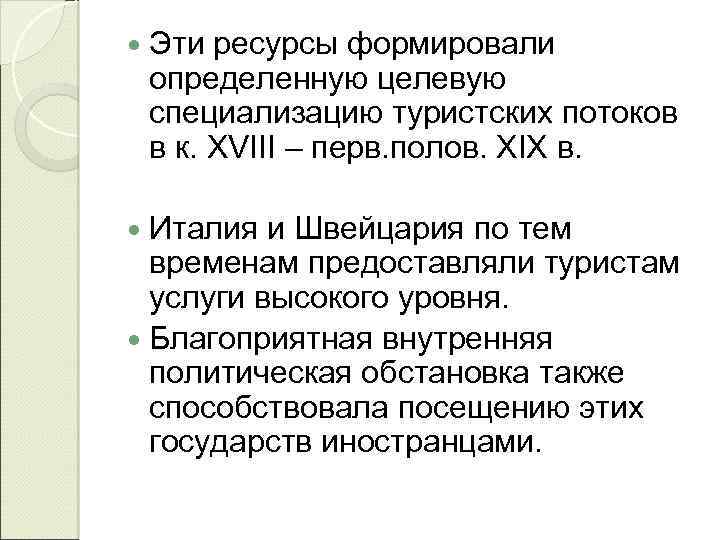 Эти ресурсы формировали определенную целевую специализацию туристских потоков в к. XVIII – перв.полов. XIX в.

Италия и Швейцария по тем временам предоставляли туристам услуги высокого уровня.

Благоприятная внутренняя политическая обстановка также способствовала посещению этих государств иностранцами.